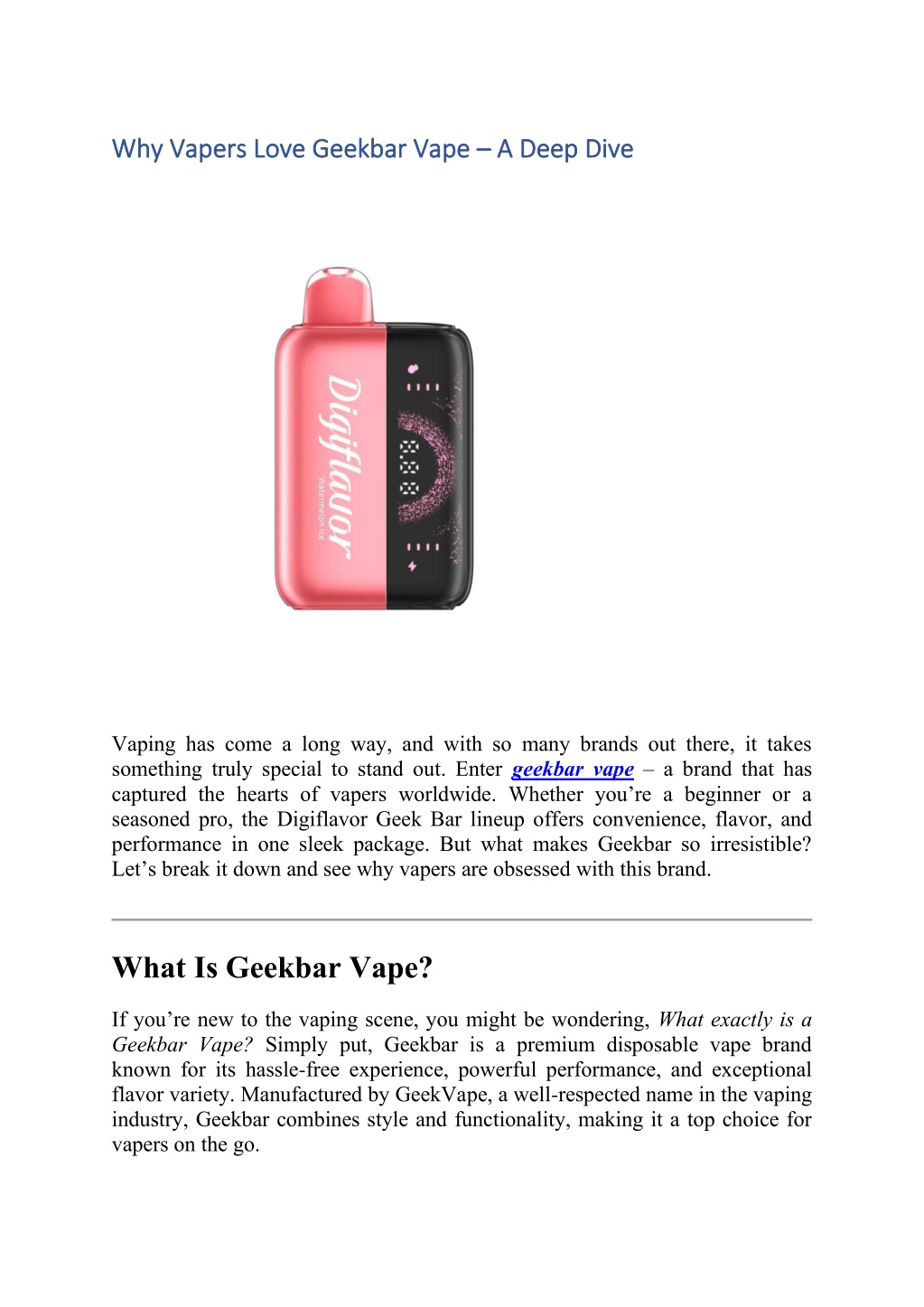 Why Vapers Love Geekbar Vape – A Deep Dive

Digiflavor
Watermelon Ice
8.8.8

Vaping has come a long way, and with so many brands out there, it takes something truly special to stand out. Enter geekbar vape – a brand that has captured the hearts of vapers worldwide. Whether you're a beginner or a seasoned pro, the Digiflavor Geek Bar lineup offers convenience, flavor, and performance in one sleek package. But what makes Geekbar so irresistible? Let's break it down and see why vapers are obsessed with this brand.

What Is Geekbar Vape?

If you're new to the vaping scene, you might be wondering, What exactly is a Geekbar Vape? Simply put, Geekbar is a premium disposable vape brand known for its hassle-free experience, powerful performance, and exceptional flavor variety. Manufactured by GeekVape, a well-respected name in the vaping industry, Geekbar combines style and functionality, making it a top choice for vapers on the go.